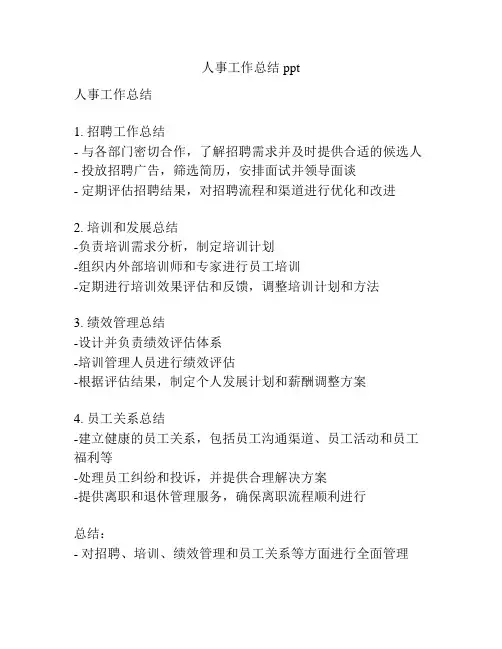 人事工作总结 ppt

人事工作总结

1. 招聘工作总结
- 与各部门密切合作，了解招聘需求并及时提供合适的候选人
- 投放招聘广告，筛选简历，安排面试并领导面谈
- 定期评估招聘结果，对招聘流程和渠道进行优化和改进

2. 培训和发展总结
-负责培训需求分析，制定培训计划
-组织内外部培训师和专家进行员工培训
-定期进行培训效果评估和反馈，调整培训计划和方法

3. 绩效管理总结
-设计并负责绩效评估体系
-培训管理人员进行绩效评估
-根据评估结果，制定个人发展计划和薪酬调整方案

4. 员工关系总结
-建立健康的员工关系，包括员工沟通渠道、员工活动和员工福利等
-处理员工纠纷和投诉，并提供合理解决方案
-提供离职和退休管理服务，确保离职流程顺利进行

总结：
- 对招聘、培训、绩效管理和员工关系等方面进行全面管理